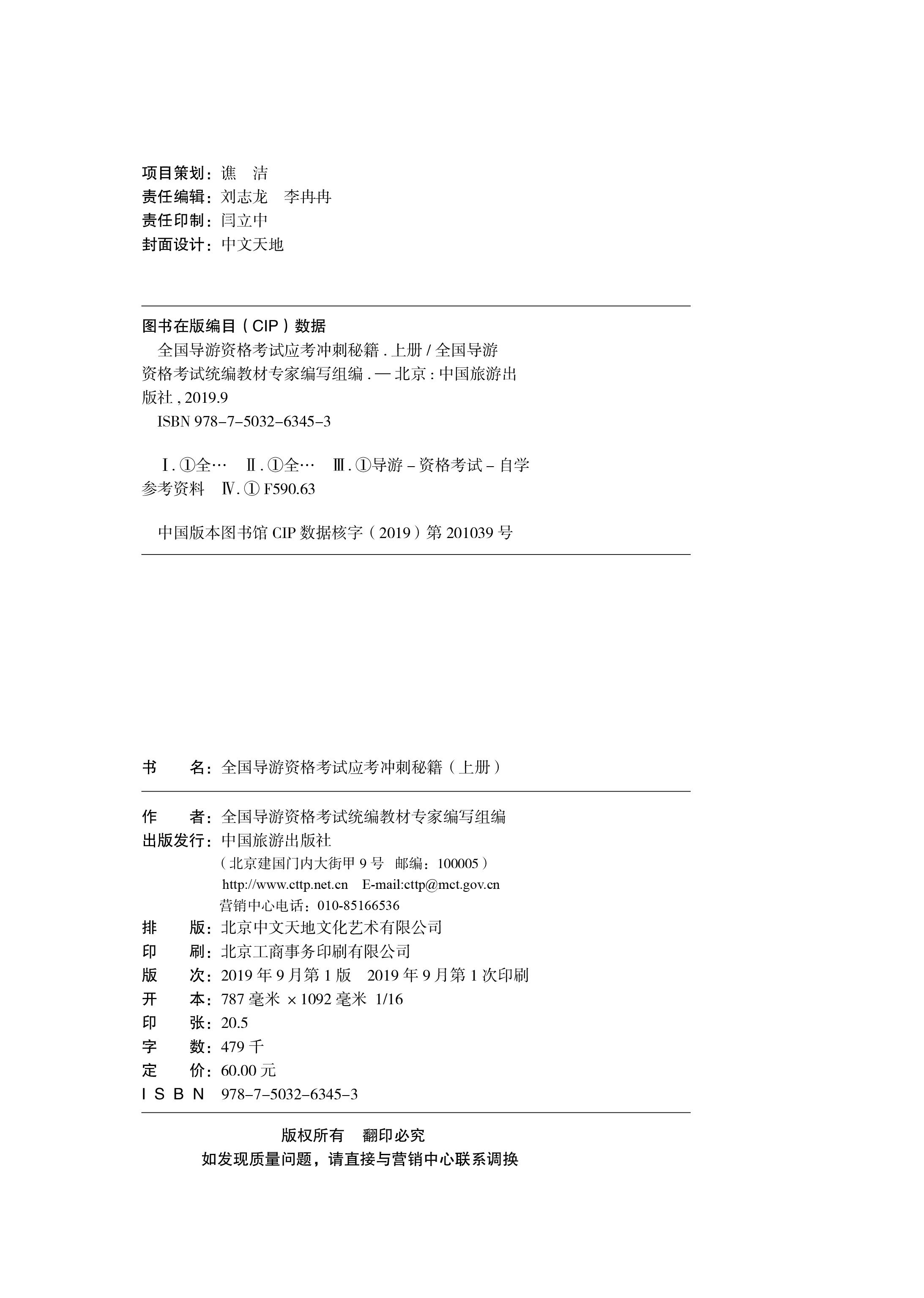 项目策划：谯 洁
责任编辑：刘志龙 李冉冉
责任印制：闫立中
封面设计：中文天地

图书在版编目（CIP）数据

全国导游资格考试应考冲刺秘籍.上册/全国导游资格考试统编教材专家编写组编.—北京：中国旅游出版社，2019.9

ISBN 978-7-5032-6345-3

Ⅰ.①全… Ⅱ.①全… Ⅲ.①导游－资格考试－自学参考资料 Ⅳ.①F590.63

中国版本图书馆CIP数据核字（2019）第201039号

书 名：全国导游资格考试应考冲刺秘籍（上册）

作 者：全国导游资格考试统编教材专家编写组编
出版发行：中国旅游出版社
（北京建国门内大街甲9号 邮编：100005）
http://www.cttp.net.cn E-mail:cttp@mct.gov.cn
营销中心电话：010-85166536
排 版：北京中文天地文化艺术有限公司
印 刷：北京工商事务印刷有限公司
版 次：2019年9月第1版 2019年9月第1次印刷
开 本：787毫米×1092毫米 1/16
印 张：20.5
字 数：479千
定 价：60.00元
I S B N 978-7-5032-6345-3

版权所有 翻印必究
如发现质量问题，请直接与营销中心联系调换